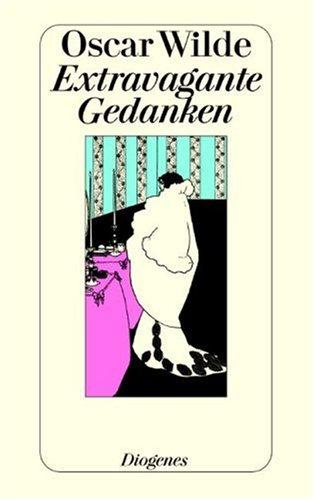 Oscar Wilde
Extravagante Gedanken

Diogenes